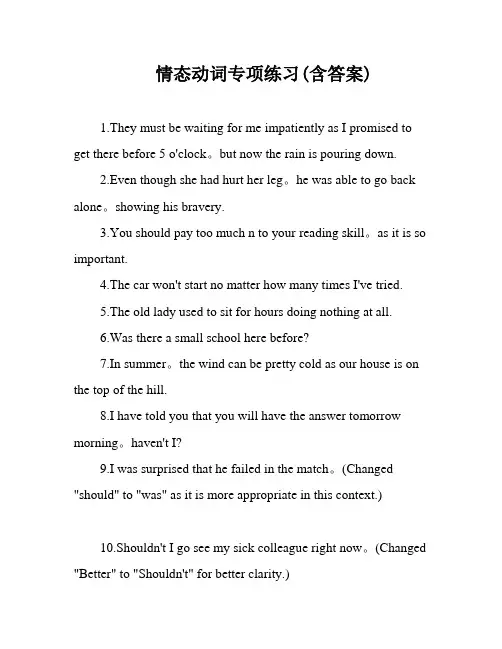 情态动词专项练习(含答案)

1.They must be waiting for me impatiently as I promised to get there before 5 o'clock。but now the rain is pouring down.

2.Even though she had hurt her leg。he was able to go back alone。showing his bravery.

3.You should pay too much n to your reading skill。as it is so important.

4.The car won't start no matter how many times I've tried.

5.The old lady used to sit for hours doing nothing at all.

6.Was there a small school here before?

7.In summer。the wind can be pretty cold as our house is on the top of the hill.

8.I have told you that you will have the answer tomorrow morning。haven't I?

9.I was surprised that he failed in the match。(Changed "should" to "was" as it is more appropriate in this context.)

10.Shouldn't I go see my sick colleague right now。(Changed "Better" to "Shouldn't" for better clarity.)